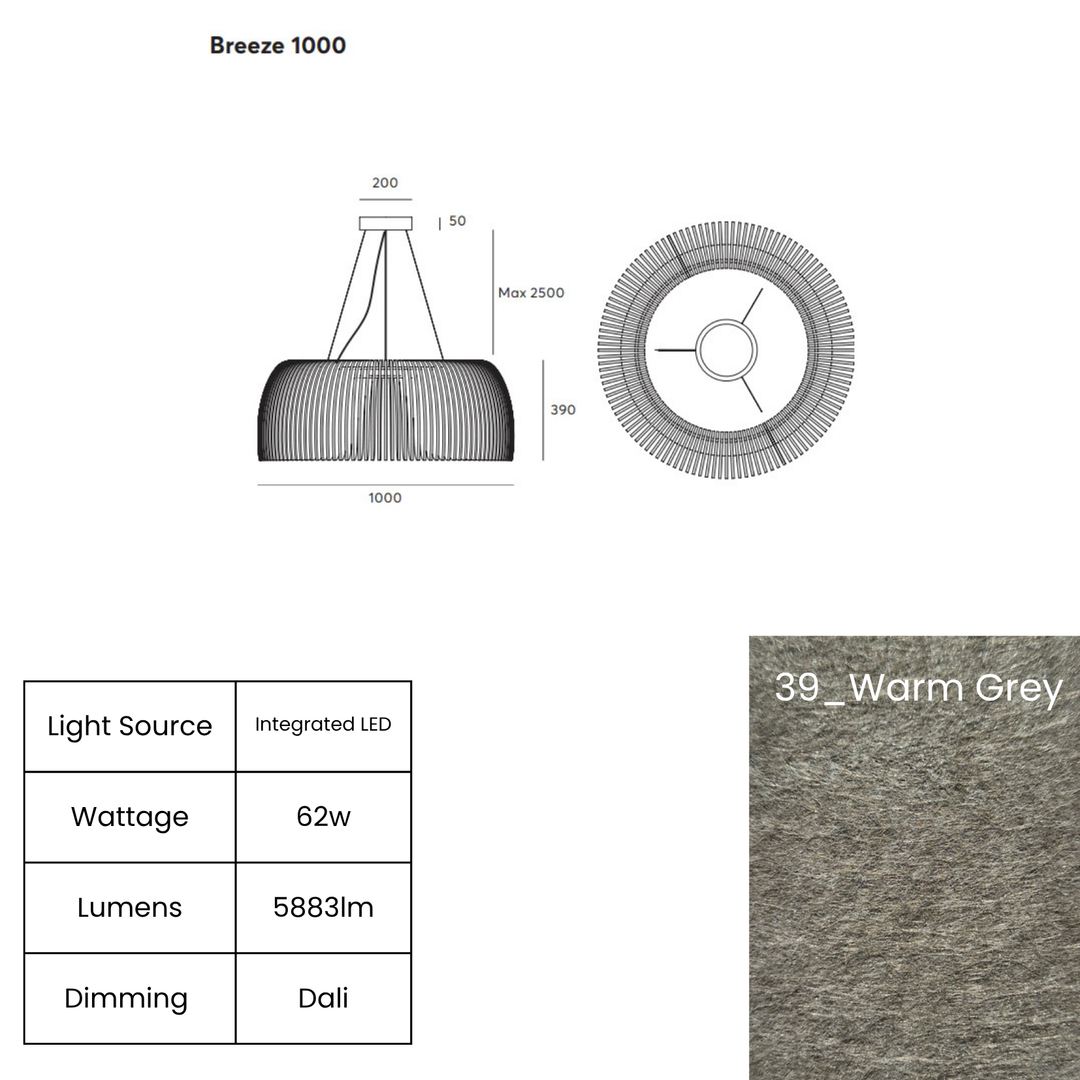 Breeze 1000

200

50

Max 2500

390

1000

| Light Source | Integrated LED |
|---|---|
| Wattage | 62w |
| Lumens | 5883lm |
| Dimming | Dali |

39_Warm Grey